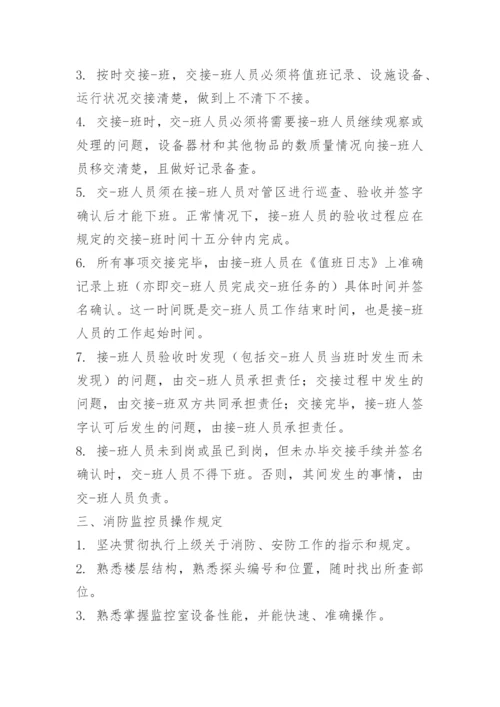 3. 按时交接-班，交接-班人员必须将值班记录、设施设备、运行状况交接清楚，做到上不清下不接。

4. 交接-班时，交-班人员必须将需要接-班人员继续观察或处理的问题，设备器材和其他物品的数质量情况向接-班人员移交清楚，且做好记录备查。

5. 交-班人员须在接-班人员对管区进行巡查、验收并签字确认后才能下班。正常情况下，接-班人员的验收过程应在规定的交接-班时间十五分钟内完成。

6. 所有事项交接完毕，由接-班人员在《值班日志》上准确记录上班（亦即交-班人员完成交-班任务的）具体时间并签名确认。这一时间既是交-班人员工作结束时间，也是接-班人员的工作起始时间。

7. 接-班人员验收时发现（包括交-班人员当班时发生而未发现）的问题，由交-班人员承担责任；交接过程中发生的问题，由交接-班双方共同承担责任；交接完毕，接-班人签字认可后发生的问题，由接-班人员承担责任。

8. 接-班人员未到岗或虽已到岗，但未办毕交接手续并签名确认时，交-班人员不得下班。否则，其间发生的事情，由交-班人员负责。

三、消防监控员操作规定

1. 坚决贯彻执行上级关于消防、安防工作的指示和规定。

2. 熟悉楼层结构，熟悉探头编号和位置，随时找出所查部位。

3. 熟悉掌握监控室设备性能，并能快速、准确操作。